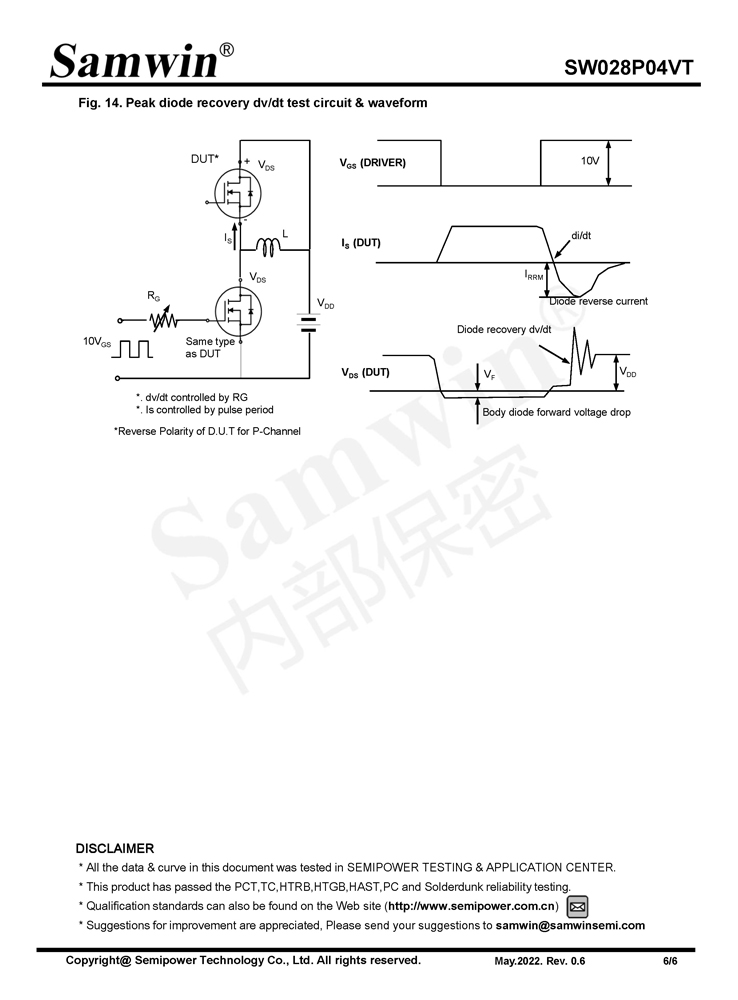 Samwin®

SW028P04VT

Fig. 14. Peak diode recovery dv/dt test circuit & waveform

DUT*

+ $V_{DS}$

-

$I_S$

L

$V_{DS}$

$R_G$

$V_{DD}$

$10V_{GS}$

Same type as DUT

*. dv/dt controlled by RG
*. Is controlled by pulse period

*Reverse Polarity of D.U.T for P-Channel

$V_{GS}$ (DRIVER)

10V

$I_S$ (DUT)

di/dt

$I_{RRM}$

Diode reverse current

Diode recovery dv/dt

$V_{DS}$ (DUT)

$V_F$

$V_{DD}$

Body diode forward voltage drop

Samwin®
内部保密

DISCLAIMER
* All the data & curve in this document was tested in SEMIPOWER TESTING & APPLICATION CENTER.
* This product has passed the PCT,TC,HTRB,HTGB,HAST,PC and Solderdunk reliability testing.
* Qualification standards can also be found on the Web site (http://www.semipower.com.cn)
* Suggestions for improvement are appreciated, Please send your suggestions to samwin@samwinsemi.com

Copyright@ Semipower Technology Co., Ltd. All rights reserved.

May.2022. Rev. 0.6

6/6